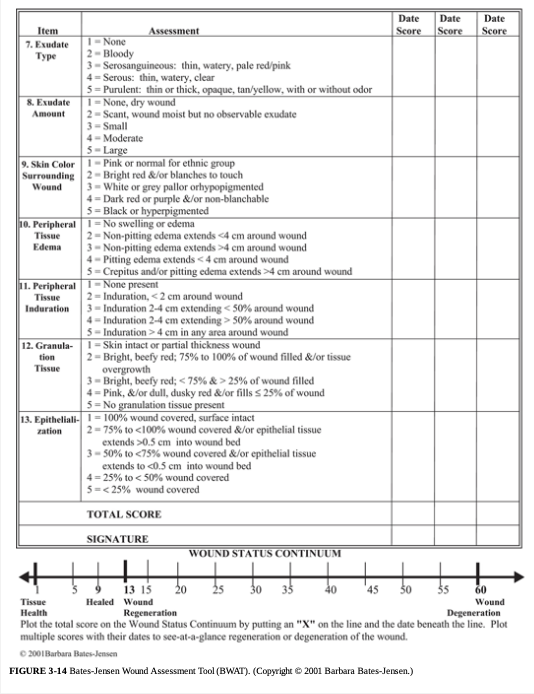 | Item | Assessment | Date Score | Date Score | Date Score |
|---|---|---|---|---|
| 7. Exudate Type | 1 = None<br>2 = Bloody<br>3 = Serosanguineous: thin, watery, pale red/pink<br>4 = Serous: thin, watery, clear<br>5 = Purulent: thin or thick, opaque, tan/yellow, with or without odor | | | |
| 8. Exudate Amount | 1 = None, dry wound<br>2 = Scant, wound moist but no observable exudate<br>3 = Small<br>4 = Moderate<br>5 = Large | | | |
| 9. Skin Color Surrounding Wound | 1 = Pink or normal for ethnic group<br>2 = Bright red &/or blanches to touch<br>3 = White or grey pallor orhypopigmented<br>4 = Dark red or purple &/or non-blanchable<br>5 = Black or hyperpigmented | | | |
| 10. Peripheral Tissue Edema | 1 = No swelling or edema<br>2 = Non-pitting edema extends <4 cm around wound<br>3 = Non-pitting edema extends >4 cm around wound<br>4 = Pitting edema extends < 4 cm around wound<br>5 = Crepitus and/or pitting edema extends >4 cm around wound | | | |
| 11. Peripheral Tissue Induration | 1 = None present<br>2 = Induration, < 2 cm around wound<br>3 = Induration 2-4 cm extending < 50% around wound<br>4 = Induration 2-4 cm extending > 50% around wound<br>5 = Induration > 4 cm in any area around wound | | | |
| 12. Granulation Tissue | 1 = Skin intact or partial thickness wound<br>2 = Bright, beefy red; 75% to 100% of wound filled &/or tissue overgrowth<br>3 = Bright, beefy red; < 75% & > 25% of wound filled<br>4 = Pink, &/or dull, dusky red &/or fills ≤ 25% of wound<br>5 = No granulation tissue present | | | |
| 13. Epithelialization | 1 = 100% wound covered, surface intact<br>2 = 75% to <100% wound covered &/or epithelial tissue extends >0.5 cm into wound bed<br>3 = 50% to <75% wound covered &/or epithelial tissue extends to <0.5 cm into wound bed<br>4 = 25% to < 50% wound covered<br>5 = < 25% wound covered | | | |
| | TOTAL SCORE | | | |
| | SIGNATURE | | | |

WOUND STATUS CONTINUUM

1 5 9 13 15 20 25 30 35 40 45 50 55 60

Tissue Health Healed Wound Regeneration Wound Degeneration

Plot the total score on the Wound Status Continuum by putting an "X" on the line and the date beneath the line. Plot multiple scores with their dates to see-at-a-glance regeneration or degeneration of the wound.

© 2001Barbara Bates-Jensen

FIGURE 3-14 Bates-Jensen Wound Assessment Tool (BWAT). (Copyright © 2001 Barbara Bates-Jensen.)